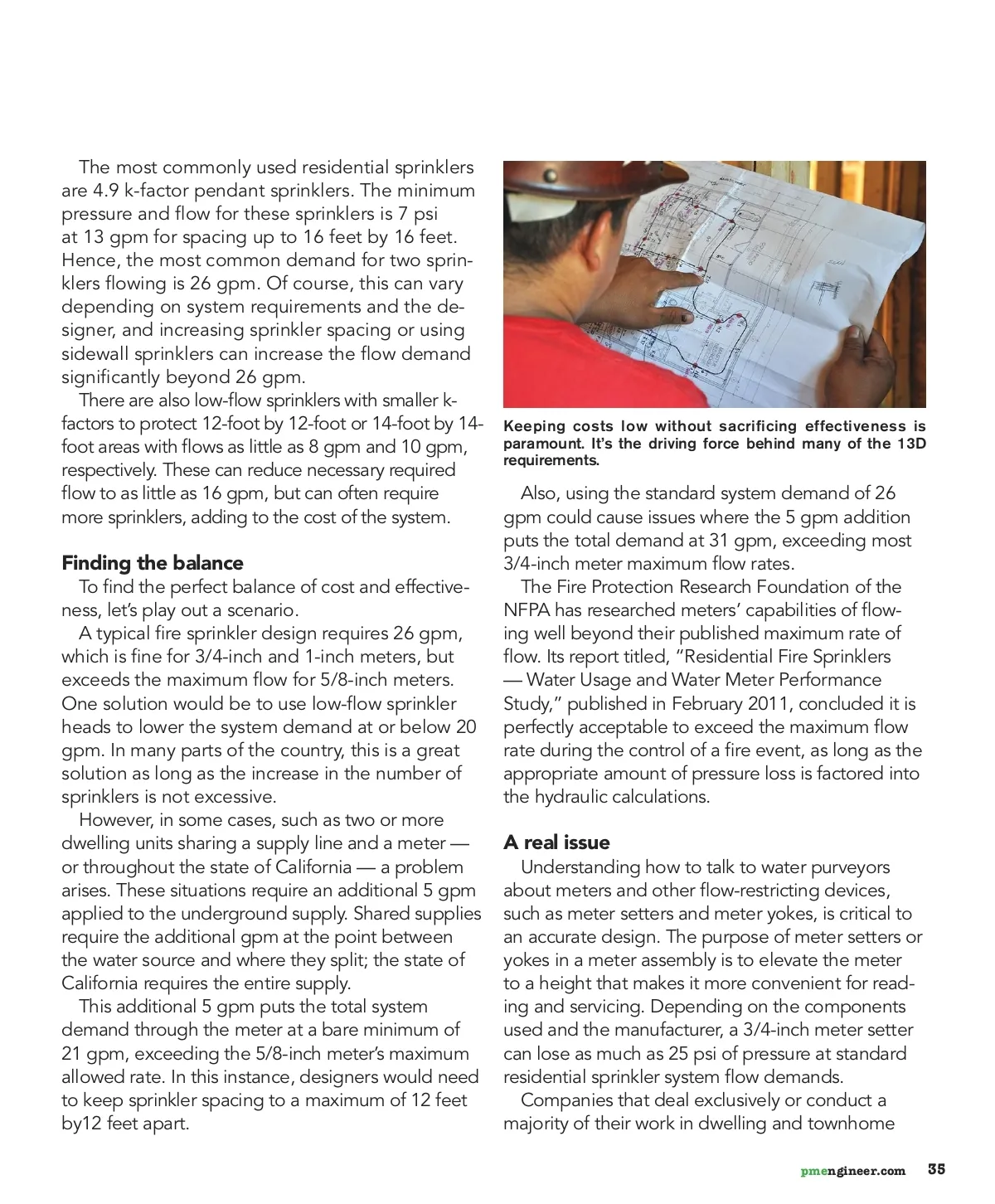 The most commonly used residential sprinklers are 4.9 k-factor pendant sprinklers. The minimum pressure and flow for these sprinklers is 7 psi at 13 gpm for spacing up to 16 feet by 16 feet. Hence, the most common demand for two sprinklers flowing is 26 gpm. Of course, this can vary depending on system requirements and the designer, and increasing sprinkler spacing or using sidewall sprinklers can increase the flow demand significantly beyond 26 gpm.

There are also low-flow sprinklers with smaller k-factors to protect 12-foot by 12-foot or 14-foot by 14-foot areas with flows as little as 8 gpm and 10 gpm, respectively. These can reduce necessary required flow to as little as 16 gpm, but can often require more sprinklers, adding to the cost of the system.

Finding the balance

To find the perfect balance of cost and effectiveness, let's play out a scenario.

A typical fire sprinkler design requires 26 gpm, which is fine for 3/4-inch and 1-inch meters, but exceeds the maximum flow for 5/8-inch meters. One solution would be to use low-flow sprinkler heads to lower the system demand at or below 20 gpm. In many parts of the country, this is a great solution as long as the increase in the number of sprinklers is not excessive.

However, in some cases, such as two or more dwelling units sharing a supply line and a meter — or throughout the state of California — a problem arises. These situations require an additional 5 gpm applied to the underground supply. Shared supplies require the additional gpm at the point between the water source and where they split; the state of California requires the entire supply.

This additional 5 gpm puts the total system demand through the meter at a bare minimum of 21 gpm, exceeding the 5/8-inch meter's maximum allowed rate. In this instance, designers would need to keep sprinkler spacing to a maximum of 12 feet by12 feet apart.

Keeping costs low without sacrificing effectiveness is paramount. It's the driving force behind many of the 13D requirements.

Also, using the standard system demand of 26 gpm could cause issues where the 5 gpm addition puts the total demand at 31 gpm, exceeding most 3/4-inch meter maximum flow rates.

The Fire Protection Research Foundation of the NFPA has researched meters' capabilities of flowing well beyond their published maximum rate of flow. Its report titled, "Residential Fire Sprinklers — Water Usage and Water Meter Performance Study," published in February 2011, concluded it is perfectly acceptable to exceed the maximum flow rate during the control of a fire event, as long as the appropriate amount of pressure loss is factored into the hydraulic calculations.

A real issue

Understanding how to talk to water purveyors about meters and other flow-restricting devices, such as meter setters and meter yokes, is critical to an accurate design. The purpose of meter setters or yokes in a meter assembly is to elevate the meter to a height that makes it more convenient for reading and servicing. Depending on the components used and the manufacturer, a 3/4-inch meter setter can lose as much as 25 psi of pressure at standard residential sprinkler system flow demands.

Companies that deal exclusively or conduct a majority of their work in dwelling and townhome

pmengineer.com 35